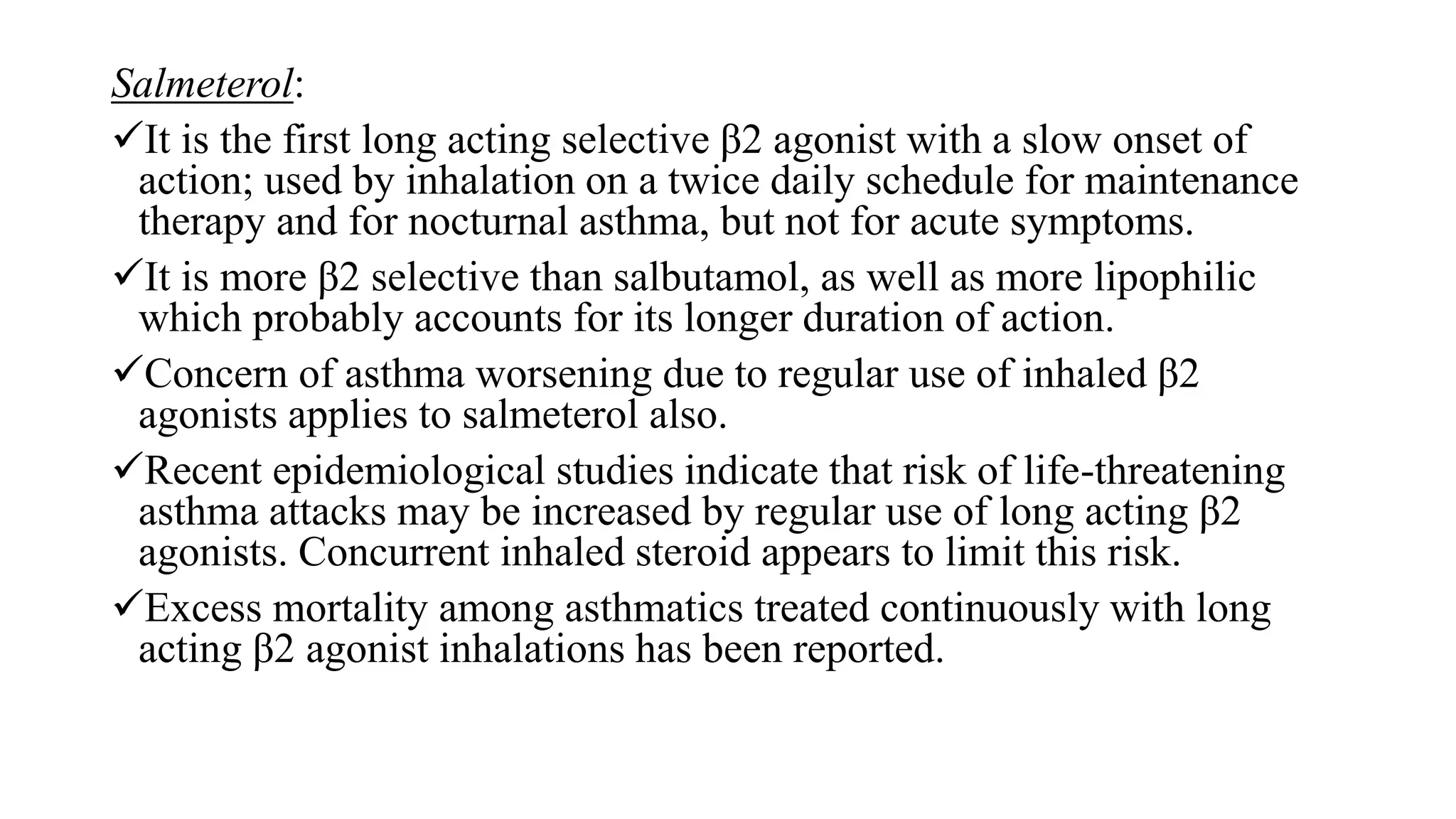 Salmeterol:

✓It is the first long acting selective β2 agonist with a slow onset of action; used by inhalation on a twice daily schedule for maintenance therapy and for nocturnal asthma, but not for acute symptoms.

✓It is more β2 selective than salbutamol, as well as more lipophilic which probably accounts for its longer duration of action.

✓Concern of asthma worsening due to regular use of inhaled β2 agonists applies to salmeterol also.

✓Recent epidemiological studies indicate that risk of life-threatening asthma attacks may be increased by regular use of long acting β2 agonists. Concurrent inhaled steroid appears to limit this risk.

✓Excess mortality among asthmatics treated continuously with long acting β2 agonist inhalations has been reported.